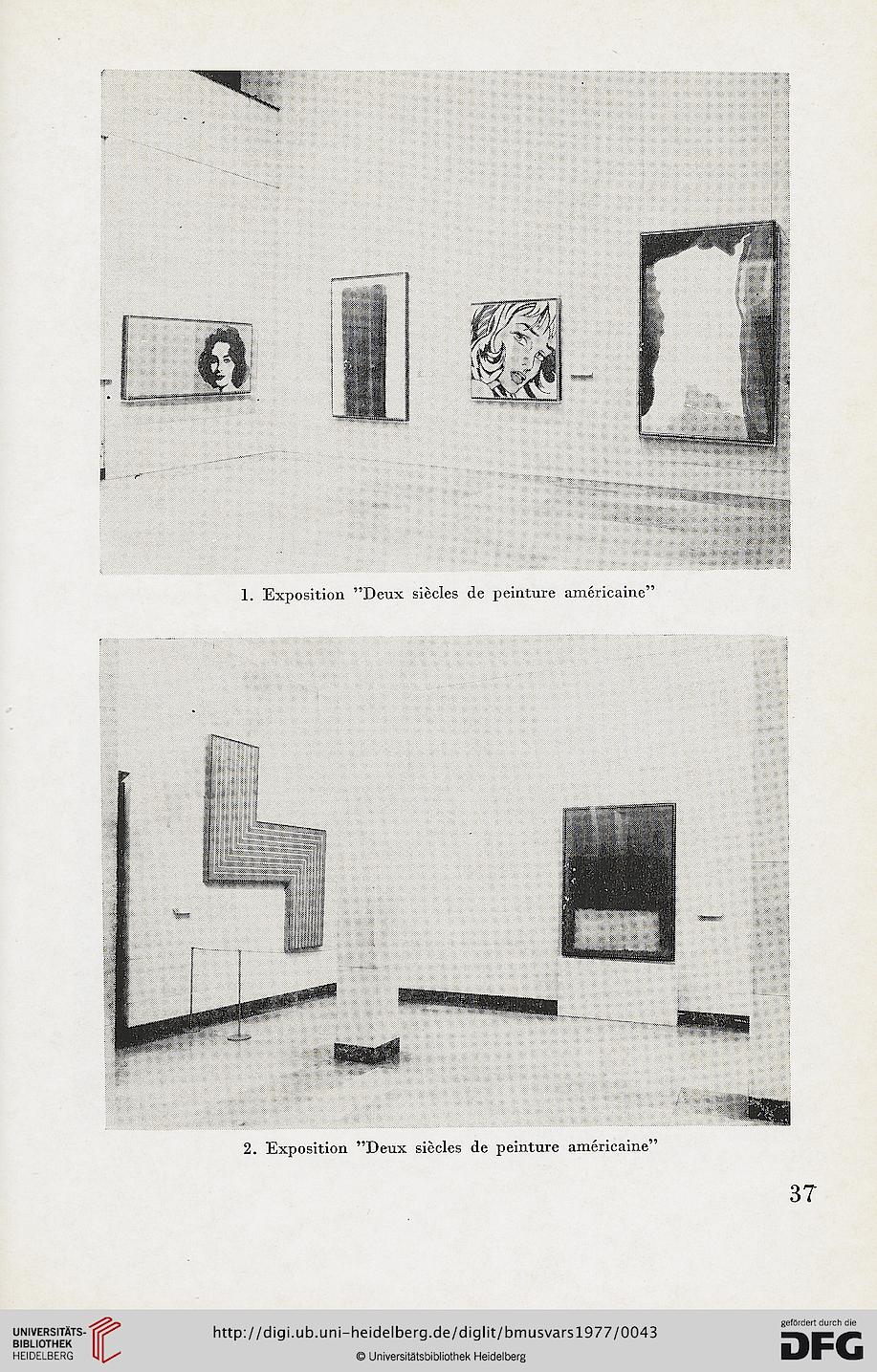 1. Exposition "Deux siècles de peinture américaine"

2. Exposition "Deux siècles de peinture américaine"

37

UNIVERSITÄTS-BIBLIOTHEK HEIDELBERG

http://digi.ub.uni-heidelberg.de/diglit/bmusvars1977/0043

© Universitätsbibliothek Heidelberg

gefördert durch die DFG